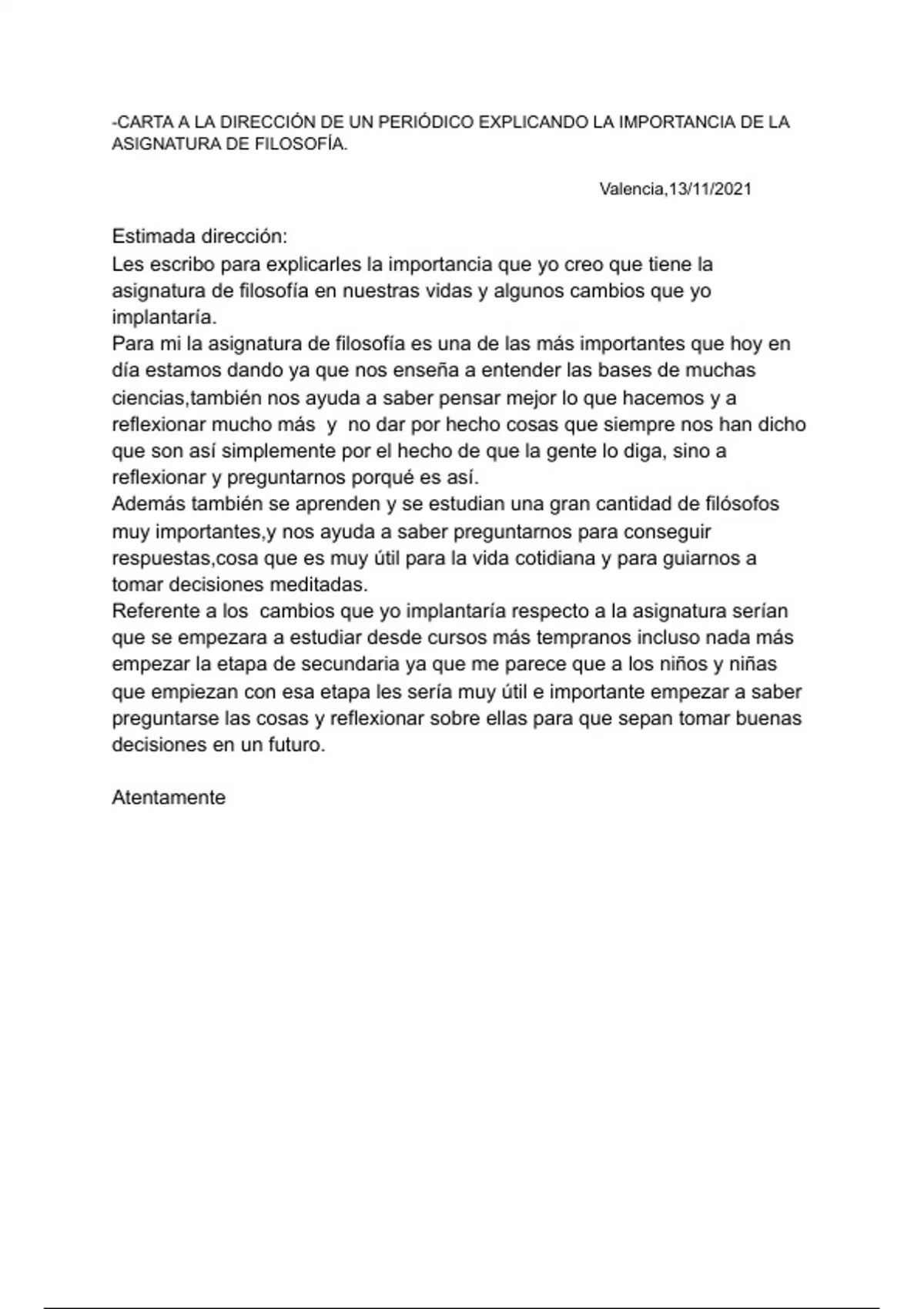 -CARTA A LA DIRECCIÓN DE UN PERIÓDICO EXPLICANDO LA IMPORTANCIA DE LA ASIGNATURA DE FILOSOFÍA.

Valencia,13/11/2021

Estimada dirección:
Les escribo para explicarles la importancia que yo creo que tiene la asignatura de filosofía en nuestras vidas y algunos cambios que yo implantaría.
Para mi la asignatura de filosofía es una de las más importantes que hoy en día estamos dando ya que nos enseña a entender las bases de muchas ciencias,también nos ayuda a saber pensar mejor lo que hacemos y a reflexionar mucho más y no dar por hecho cosas que siempre nos han dicho que son así simplemente por el hecho de que la gente lo diga, sino a reflexionar y preguntarnos porqué es así.
Además también se aprenden y se estudian una gran cantidad de filósofos muy importantes,y nos ayuda a saber preguntarnos para conseguir respuestas,cosa que es muy útil para la vida cotidiana y para guiarnos a tomar decisiones meditadas.
Referente a los cambios que yo implantaría respecto a la asignatura serían que se empezara a estudiar desde cursos más tempranos incluso nada más empezar la etapa de secundaria ya que me parece que a los niños y niñas que empiezan con esa etapa les sería muy útil e importante empezar a saber preguntarse las cosas y reflexionar sobre ellas para que sepan tomar buenas decisiones en un futuro.

Atentamente